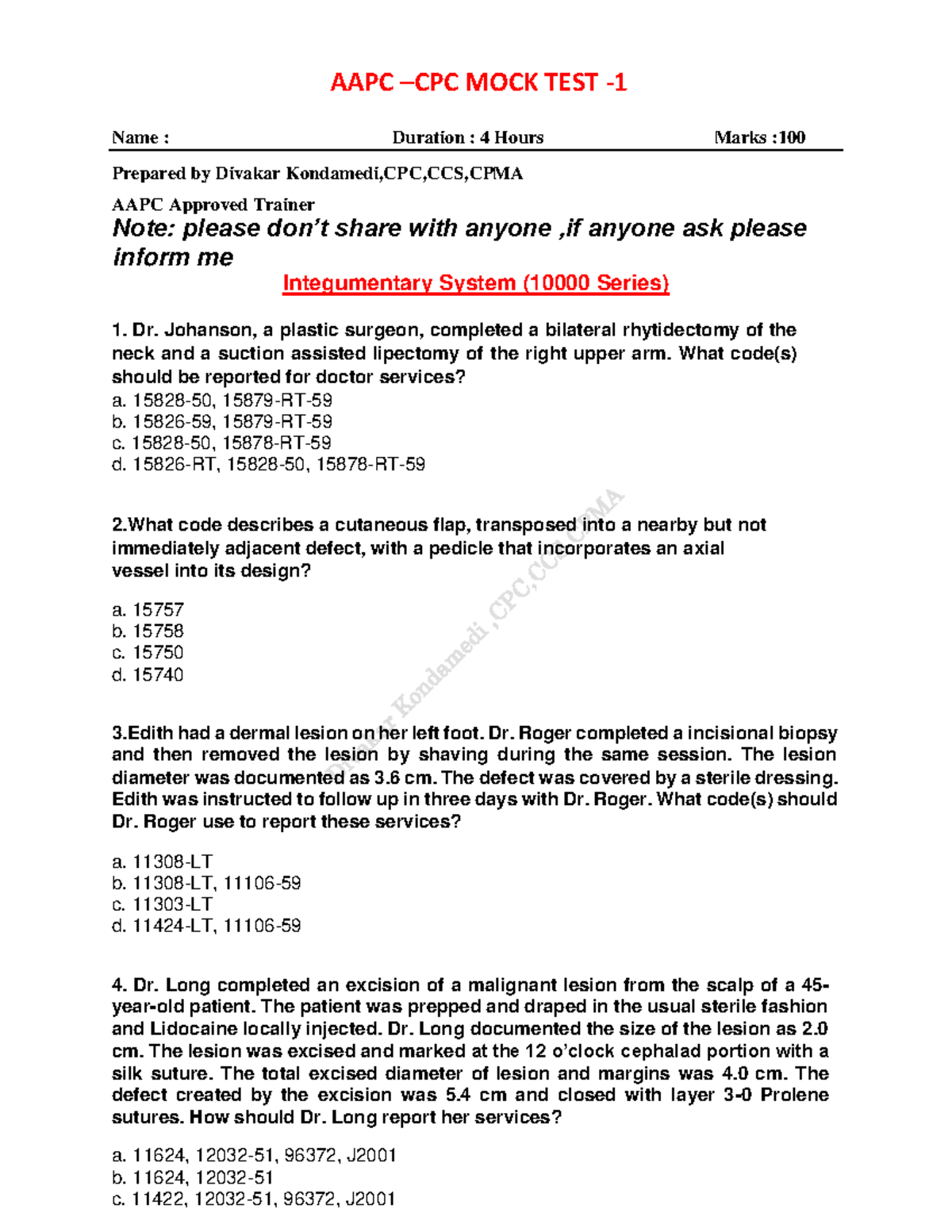 AAPC –CPC MOCK TEST -1

Name : Duration : 4 Hours Marks :100

Prepared by Divakar Kondamedi,CPC,CCS,CPMA

AAPC Approved Trainer

Note: please don't share with anyone ,if anyone ask please inform me

Integumentary System (10000 Series)

1. Dr. Johanson, a plastic surgeon, completed a bilateral rhytidectomy of the neck and a suction assisted lipectomy of the right upper arm. What code(s) should be reported for doctor services?
a. 15828-50, 15879-RT-59
b. 15826-59, 15879-RT-59
c. 15828-50, 15878-RT-59
d. 15826-RT, 15828-50, 15878-RT-59

2.What code describes a cutaneous flap, transposed into a nearby but not immediately adjacent defect, with a pedicle that incorporates an axial vessel into its design?

a. 15757
b. 15758
c. 15750
d. 15740

3.Edith had a dermal lesion on her left foot. Dr. Roger completed a incisional biopsy and then removed the lesion by shaving during the same session. The lesion diameter was documented as 3.6 cm. The defect was covered by a sterile dressing. Edith was instructed to follow up in three days with Dr. Roger. What code(s) should Dr. Roger use to report these services?

a. 11308-LT
b. 11308-LT, 11106-59
c. 11303-LT
d. 11424-LT, 11106-59

4. Dr. Long completed an excision of a malignant lesion from the scalp of a 45-year-old patient. The patient was prepped and draped in the usual sterile fashion and Lidocaine locally injected. Dr. Long documented the size of the lesion as 2.0 cm. The lesion was excised and marked at the 12 o'clock cephalad portion with a silk suture. The total excised diameter of lesion and margins was 4.0 cm. The defect created by the excision was 5.4 cm and closed with layer 3-0 Prolene sutures. How should Dr. Long report her services?

a. 11624, 12032-51, 96372, J2001
b. 11624, 12032-51
c. 11422, 12032-51, 96372, J2001

Divakar Kondamedi ,CPC,CCS,CPMA